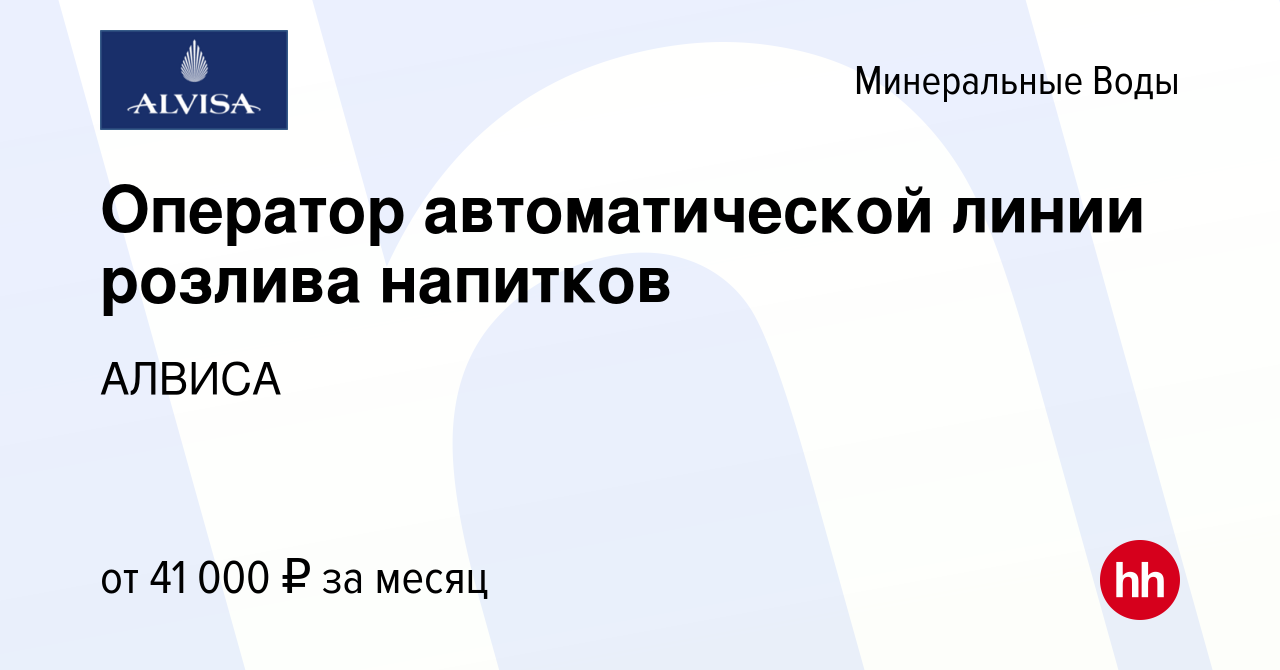 ALVISA

Минеральные Воды

Оператор автоматической линии розлива напитков

АЛВИСА

от 41 000 ₽ за месяц

hh